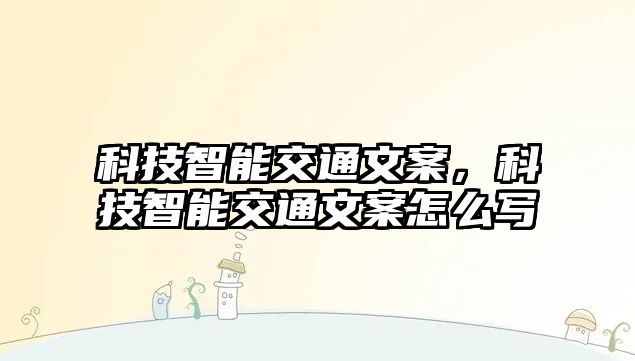 科技智能交通文案，科技智能交通文案怎么写